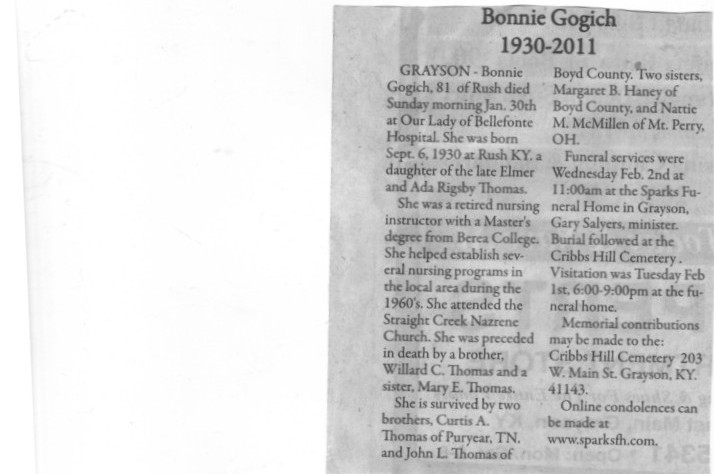 Bonnie Gogich
1930-2011

GRAYSON - Bonnie Gogich, 81 of Rush died Sunday morning Jan. 30th at Our Lady of Bellefonte Hospital. She was born Sept. 6, 1930 at Rush KY. a daughter of the late Elmer and Ada Rigsby Thomas.

She was a retired nursing instructor with a Master's degree from Berea College. She helped establish several nursing programs in the local area during the 1960's. She attended the Straight Creek Nazrene Church. She was preceded in death by a brother, Willard C. Thomas and a sister, Mary E. Thomas.

She is survived by two brothers, Curtis A. Thomas of Puryear, TN. and John L. Thomas of Boyd County. Two sisters, Margaret B. Haney of Boyd County, and Nattie M. McMillen of Mt. Perry, OH.

Funeral services were Wednesday Feb. 2nd at 11:00am at the Sparks Funeral Home in Grayson, Gary Salyers, minister. Burial followed at the Cribbs Hill Cemetery . Visitation was Tuesday Feb 1st, 6:00-9:00pm at the funeral home.

Memorial contributions may be made to the: Cribbs Hill Cemetery 203 W. Main St. Grayson, KY. 41143.

Online condolences can be made at www.sparksfh.com.